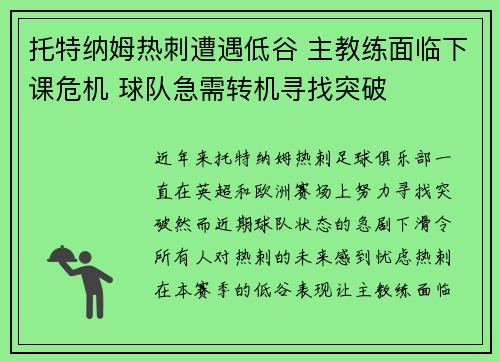 托特纳姆热刺遭遇低谷 主教练面临下课危机 球队急需转机寻找突破

近年来托特纳姆热刺足球俱乐部一直在英超和欧洲赛场上努力寻找突破然而近期球队状态的急剧下滑令所有人对热刺的未来感到忧虑热刺在本赛季的低谷表现让主教练面临